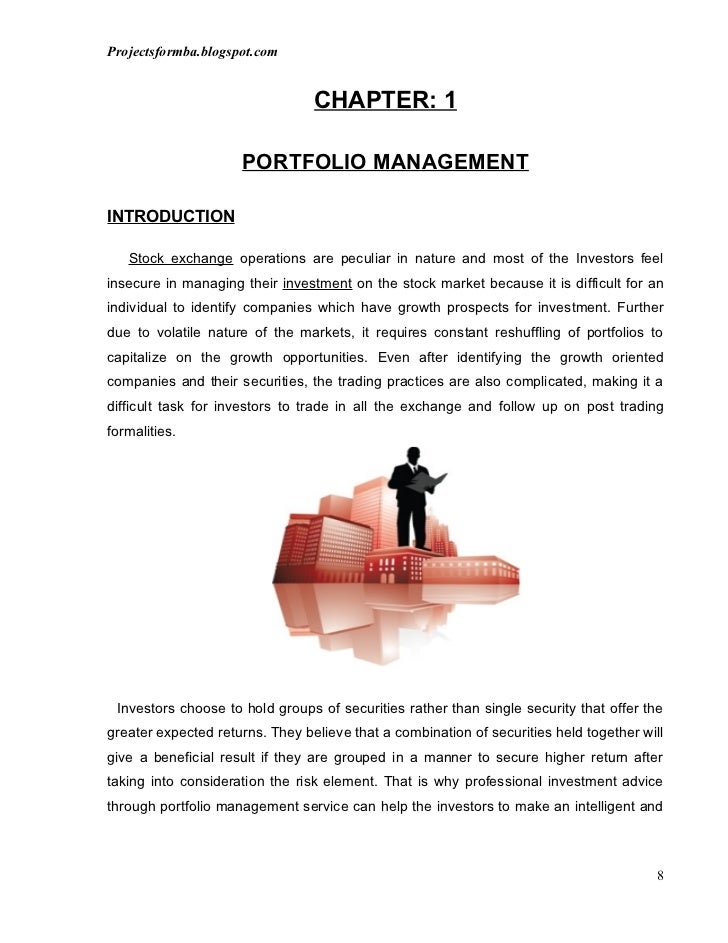 Projectsformba.blogspot.com

CHAPTER: 1

PORTFOLIO MANAGEMENT

INTRODUCTION

Stock exchange operations are peculiar in nature and most of the Investors feel insecure in managing their investment on the stock market because it is difficult for an individual to identify companies which have growth prospects for investment. Further due to volatile nature of the markets, it requires constant reshuffling of portfolios to capitalize on the growth opportunities. Even after identifying the growth oriented companies and their securities, the trading practices are also complicated, making it a difficult task for investors to trade in all the exchange and follow up on post trading formalities.

Investors choose to hold groups of securities rather than single security that offer the greater expected returns. They believe that a combination of securities held together will give a beneficial result if they are grouped in a manner to secure higher return after taking into consideration the risk element. That is why professional investment advice through portfolio management service can help the investors to make an intelligent and

8